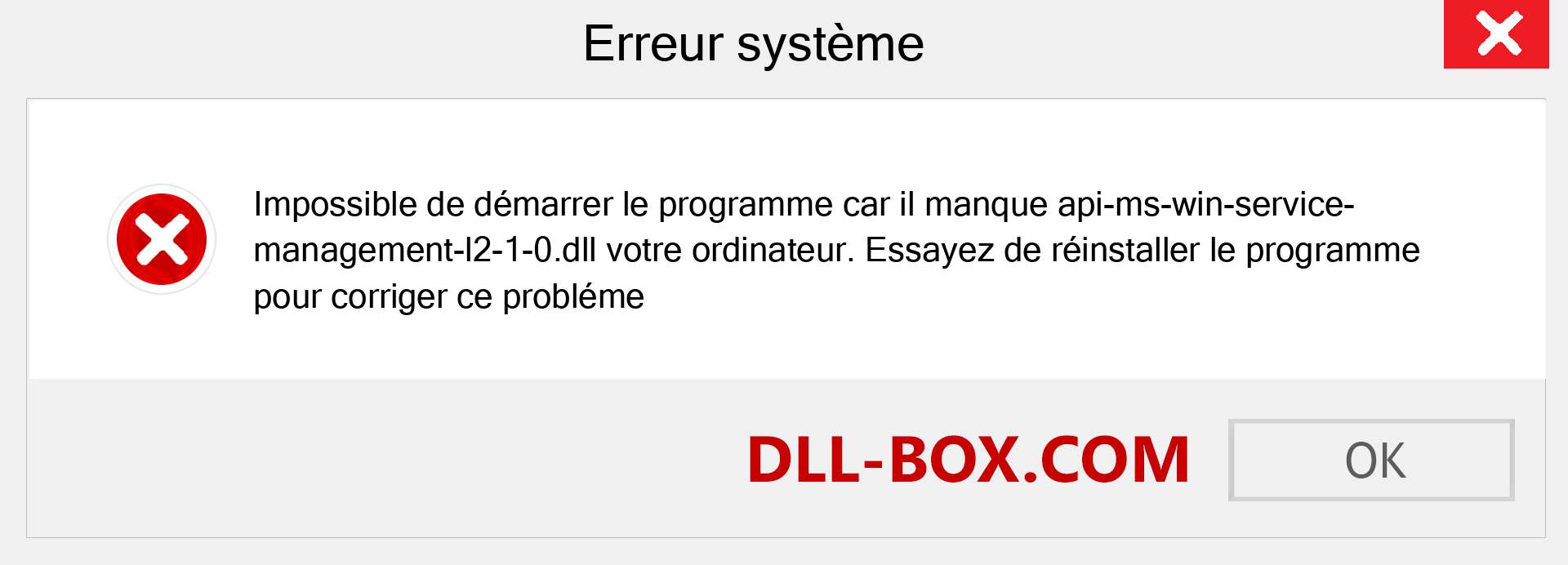 Erreur système

Impossible de démarrer le programme car il manque api-ms-win-service-management-l2-1-0.dll votre ordinateur. Essayez de réinstaller le programme pour corriger ce probléme

DLL-BOX.COM

OK